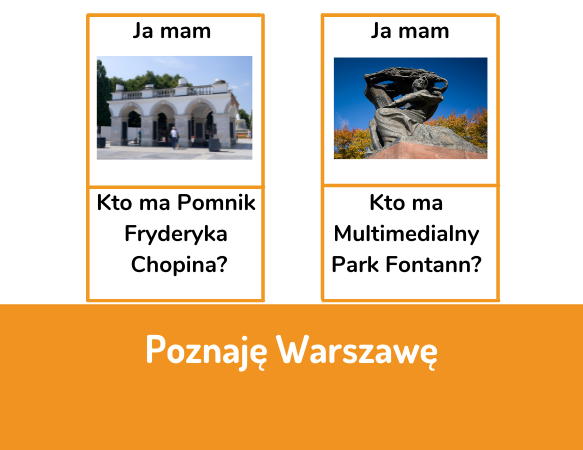 Ja mam

Kto ma Pomnik Fryderyka Chopina?

Ja mam

Kto ma Multimedialny Park Fontann?

Poznaję Warszawę